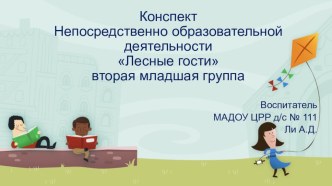 Конспект
Непосредственно образовательной деятельности
«Лесные гости»
вторая младшая группа

Воспитатель
МАДОУ ЦРР д/с № 111
Ли А.Д.